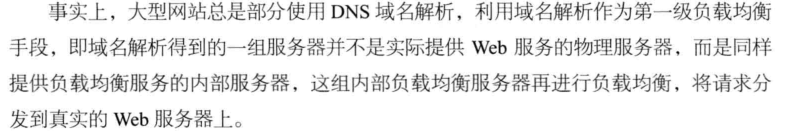 事实上，大型网站总是部分使用 DNS 域名解析，利用域名解析作为第一级负载均衡手段，即域名解析得到的一组服务器并不是实际提供 Web 服务的物理服务器，而是同样提供负载均衡服务的内部服务器，这组内部负载均衡服务器再进行负载均衡，将请求分发到真实的 Web 服务器上。